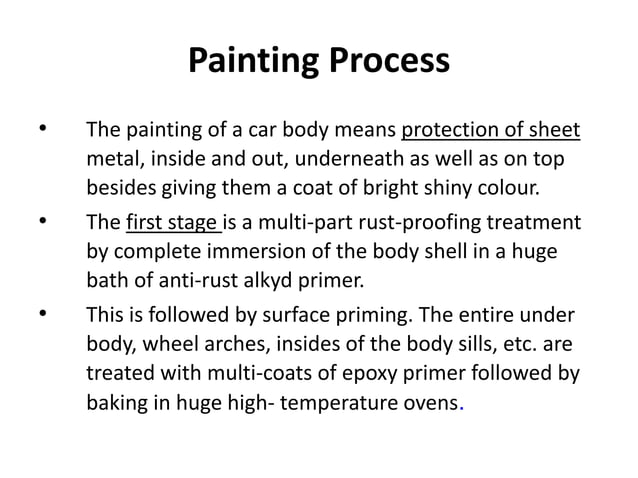 Painting Process

• The painting of a car body means protection of sheet metal, inside and out, underneath as well as on top besides giving them a coat of bright shiny colour.

• The first stage is a multi-part rust-proofing treatment by complete immersion of the body shell in a huge bath of anti-rust alkyd primer.

• This is followed by surface priming. The entire under body, wheel arches, insides of the body sills, etc. are treated with multi-coats of epoxy primer followed by baking in huge high- temperature ovens.